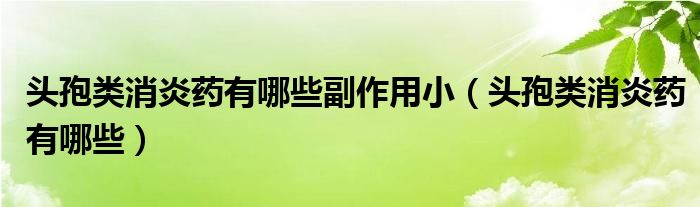 头孢类消炎药有哪些副作用小（头孢类消炎药有哪些）